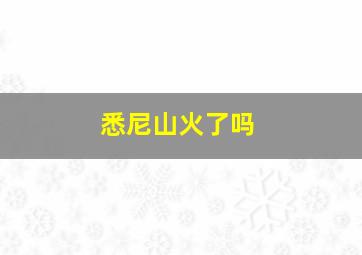 悉尼山火了吗